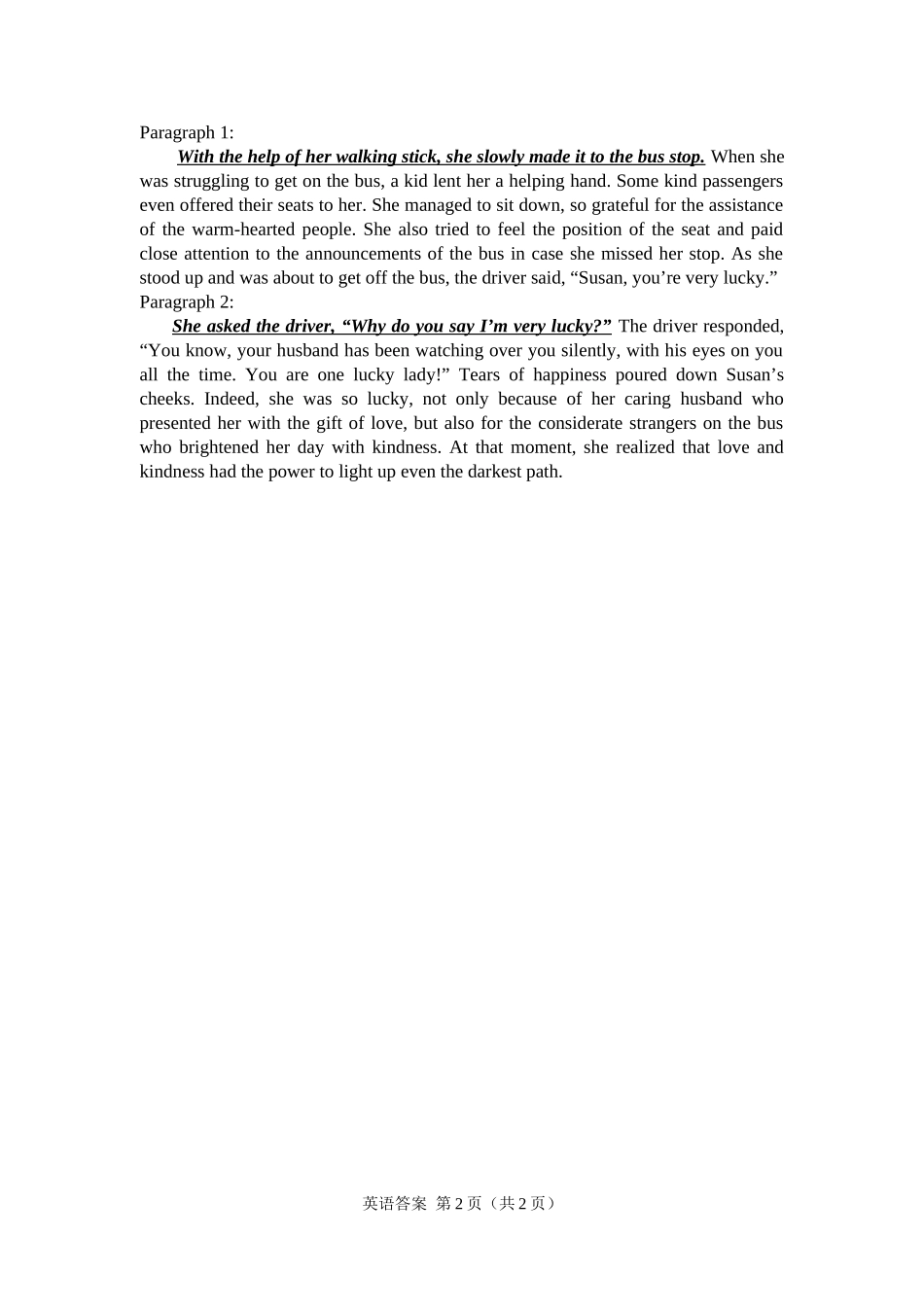 Paragraph 1:

With the help of her walking stick, she slowly made it to the bus stop. When she was struggling to get on the bus, a kid lent her a helping hand. Some kind passengers even offered their seats to her. She managed to sit down, so grateful for the assistance of the warm-hearted people. She also tried to feel the position of the seat and paid close attention to the announcements of the bus in case she missed her stop. As she stood up and was about to get off the bus, the driver said, “Susan, you’re very lucky.”

Paragraph 2:

She asked the driver, “Why do you say I’m very lucky?” The driver responded, “You know, your husband has been watching over you silently, with his eyes on you all the time. You are one lucky lady!” Tears of happiness poured down Susan’s cheeks. Indeed, she was so lucky, not only because of her caring husband who presented her with the gift of love, but also for the considerate strangers on the bus who brightened her day with kindness. At that moment, she realized that love and kindness had the power to light up even the darkest path.

英语答案 第 2 页（共 2 页）